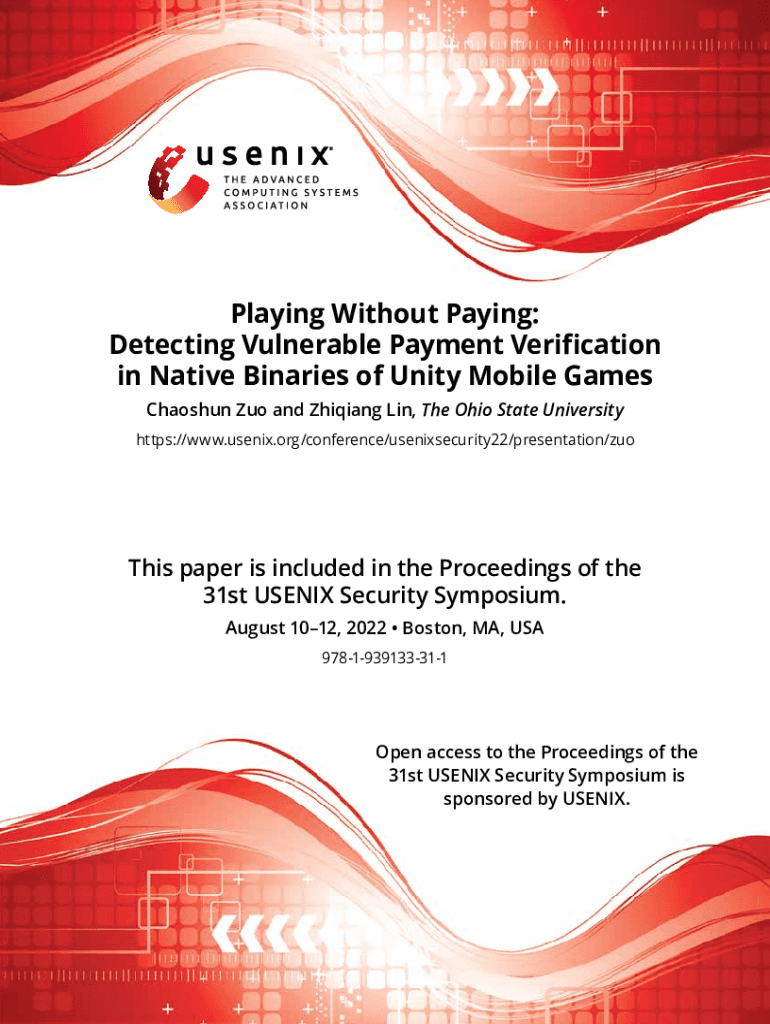 usenix®
THE ADVANCED
COMPUTING SYSTEMS
ASSOCIATION

Playing Without Paying:
Detecting Vulnerable Payment Verification
in Native Binaries of Unity Mobile Games

Chaoshun Zuo and Zhiqiang Lin, The Ohio State University

https://www.usenix.org/conference/usenixsecurity22/presentation/zuo

This paper is included in the Proceedings of the
31st USENIX Security Symposium.

August 10–12, 2022 • Boston, MA, USA

978-1-939133-31-1

Open access to the Proceedings of the
31st USENIX Security Symposium is
sponsored by USENIX.